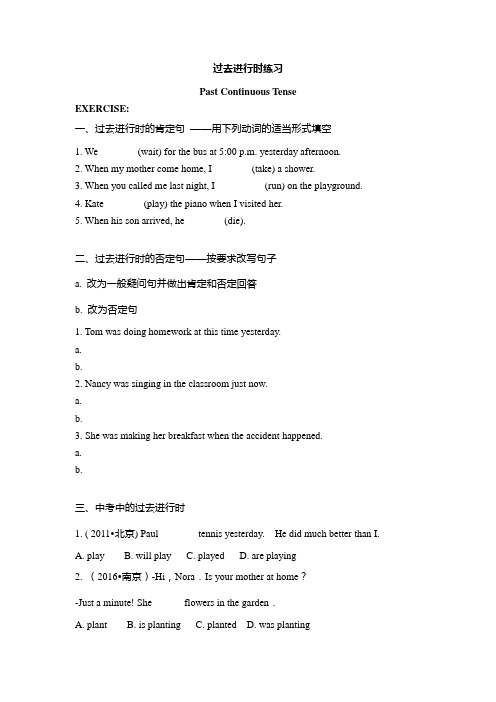 过去进行时练习

Past Continuous Tense

EXERCISE:

一、过去进行时的肯定句 ——用下列动词的适当形式填空

1. We (wait) for the bus at 5:00 p.m. yesterday afternoon.

2. When my mother come home, I (take) a shower.

3. When you called me last night, I (run) on the playground.

4. Kate (play) the piano when I visited her.

5. When his son arrived, he (die).

二、过去进行时的否定句——按要求改写句子

a. 改为一般疑问句并做出肯定和否定回答

b. 改为否定句

1. Tom was doing homework at this time yesterday.

a.

b.

2. Nancy was singing in the classroom just now.

a.

b.

3. She was making her breakfast when the accident happened.

a.

b.

三、中考中的过去进行时

1. ( 2011•北京) Paul tennis yesterday. He did much better than I.

A. play B. will play C. played D. are playing

2. （2016•南京）-Hi，Nora．Is your mother at home？

-Just a minute! She flowers in the garden．

A. plant B. is planting C. planted D. was planting